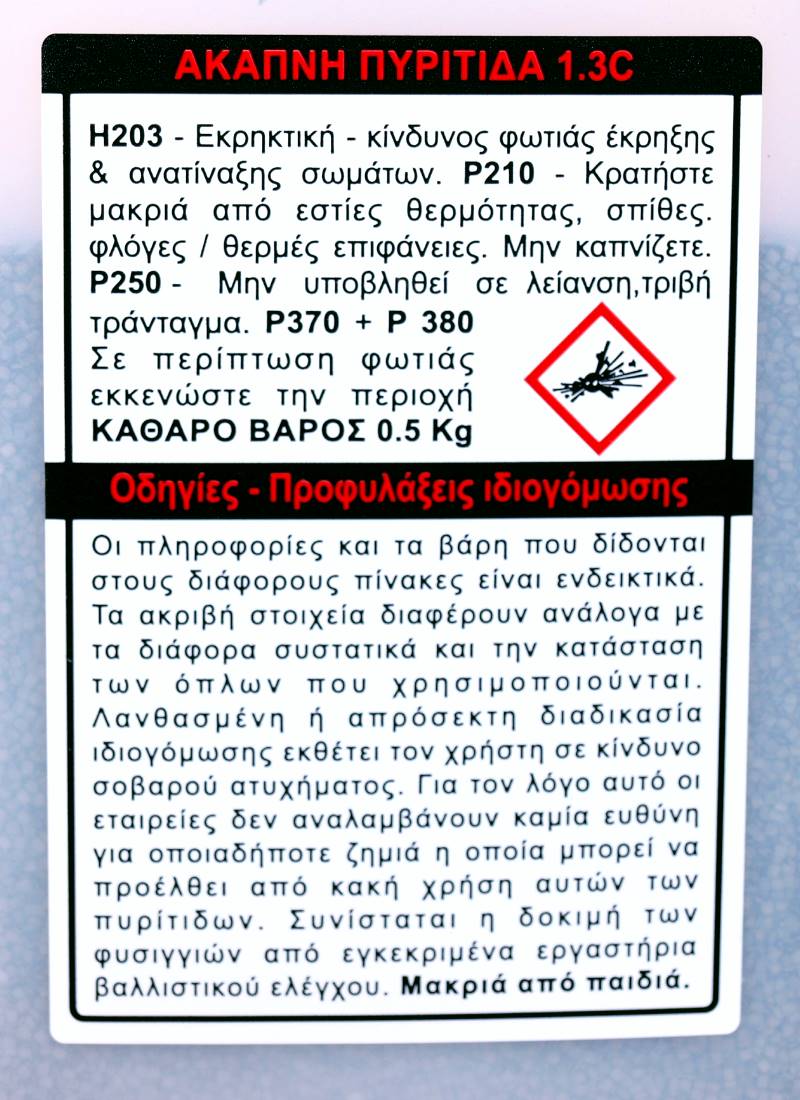 ΑΚΑΠΝΗ ΠΥΡΙΤΙΔΑ 1.3C

H203 - Εκρηκτική - κίνδυνος φωτιάς έκρηξης & ανατίναξης σωμάτων. P210 - Κρατήστε μακριά από εστίες θερμότητας, σπίθες. φλόγες / θερμές επιφάνειες. Μην καπνίζετε. P250 - Μην υποβληθεί σε λείανση,τριβή τράνταγμα. P370 + P 380 Σε περίπτωση φωτιάς εκκενώστε την περιοχή ΚΑΘΑΡΟ ΒΑΡΟΣ 0.5 Kg

Οδηγίες - Προφυλάξεις ιδιογόμωσης

Οι πληροφορίες και τα βάρη που δίδονται στους διάφορους πίνακες είναι ενδεικτικά. Τα ακριβή στοιχεία διαφέρουν ανάλογα με τα διάφορα συστατικά και την κατάσταση των όπλων που χρησιμοποιούνται. Λανθασμένη ή απρόσεκτη διαδικασία ιδιογόμωσης εκθέτει τον χρήστη σε κίνδυνο σοβαρού ατυχήματος. Για τον λόγο αυτό οι εταιρείες δεν αναλαμβάνουν καμία ευθύνη για οποιαδήποτε ζημιά η οποία μπορεί να προέλθει από κακή χρήση αυτών των πυρίτιδων. Συνίσταται η δοκιμή των φυσιγγιών από εγκεκριμένα εργαστήρια βαλλιστικού ελέγχου. Μακριά από παιδιά.